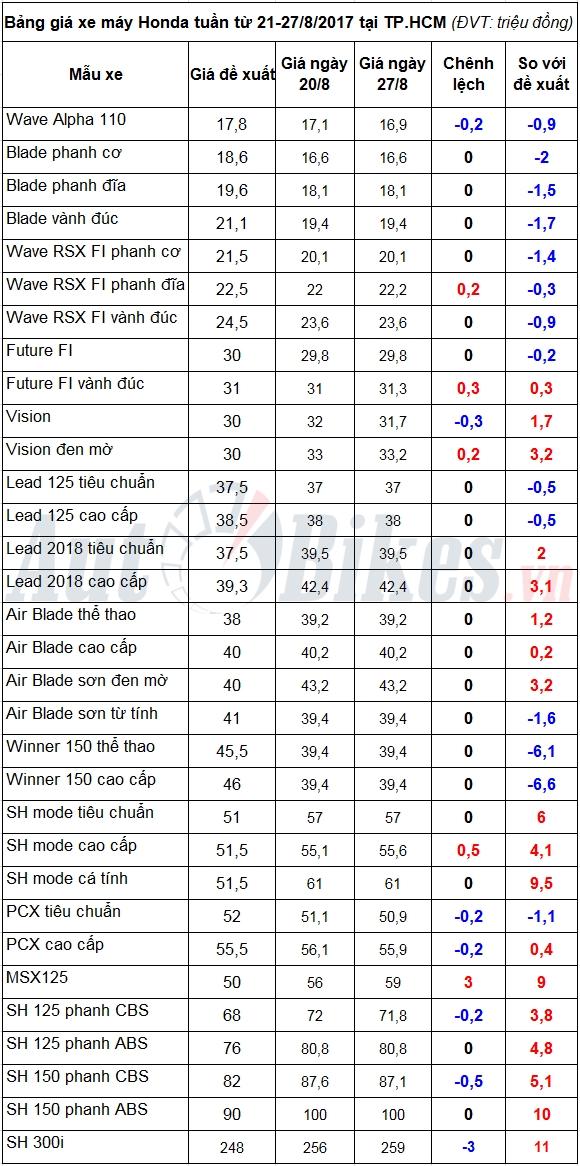 Bảng giá xe máy Honda tuần từ 21-27/8/2017 tại TP.HCM (ĐVT: triệu đồng)

| Mẫu xe | Giá đề xuất | Giá ngày 20/8 | Giá ngày 27/8 | Chênh lệch | So với đề xuất |
|---|---|---|---|---|---|
| Wave Alpha 110 | 17,8 | 17,1 | 16,9 | -0,2 | -0,9 |
| Blade phanh cơ | 18,6 | 16,6 | 16,6 | 0 | -2 |
| Blade phanh đĩa | 19,6 | 18,1 | 18,1 | 0 | -1,5 |
| Blade vành đúc | 21,1 | 19,4 | 19,4 | 0 | -1,7 |
| Wave RSX FI phanh cơ | 21,5 | 20,1 | 20,1 | 0 | -1,4 |
| Wave RSX FI phanh đĩa | 22,5 | 22 | 22,2 | 0,2 | -0,3 |
| Wave RSX FI vành đúc | 24,5 | 23,6 | 23,6 | 0 | -0,9 |
| Future FI | 30 | 29,8 | 29,8 | 0 | -0,2 |
| Future FI vành đúc | 31 | 31 | 31,3 | 0,3 | 0,3 |
| Vision | 30 | 32 | 31,7 | -0,3 | 1,7 |
| Vision đen mờ | 30 | 33 | 33,2 | 0,2 | 3,2 |
| Lead 125 tiêu chuẩn | 37,5 | 37 | 37 | 0 | -0,5 |
| Lead 125 cao cấp | 38,5 | 38 | 38 | 0 | -0,5 |
| Lead 2018 tiêu chuẩn | 37,5 | 39,5 | 39,5 | 0 | 2 |
| Lead 2018 cao cấp | 39,3 | 42,4 | 42,4 | 0 | 3,1 |
| Air Blade thể thao | 38 | 39,2 | 39,2 | 0 | 1,2 |
| Air Blade cao cấp | 40 | 40,2 | 40,2 | 0 | 0,2 |
| Air Blade sơn đen mờ | 40 | 43,2 | 43,2 | 0 | 3,2 |
| Air Blade sơn từ tính | 41 | 39,4 | 39,4 | 0 | -1,6 |
| Winner 150 thể thao | 45,5 | 39,4 | 39,4 | 0 | -6,1 |
| Winner 150 cao cấp | 46 | 39,4 | 39,4 | 0 | -6,6 |
| SH mode tiêu chuẩn | 51 | 57 | 57 | 0 | 6 |
| SH mode cao cấp | 51,5 | 55,1 | 55,6 | 0,5 | 4,1 |
| SH mode cá tính | 51,5 | 61 | 61 | 0 | 9,5 |
| PCX tiêu chuẩn | 52 | 51,1 | 50,9 | -0,2 | -1,1 |
| PCX cao cấp | 55,5 | 56,1 | 55,9 | -0,2 | 0,4 |
| MSX125 | 50 | 56 | 59 | 3 | 9 |
| SH 125 phanh CBS | 68 | 72 | 71,8 | -0,2 | 3,8 |
| SH 125 phanh ABS | 76 | 80,8 | 80,8 | 0 | 4,8 |
| SH 150 phanh CBS | 82 | 87,6 | 87,1 | -0,5 | 5,1 |
| SH 150 phanh ABS | 90 | 100 | 100 | 0 | 10 |
| SH 300i | 248 | 256 | 259 | -3 | 11 |

AutoBikes.vn